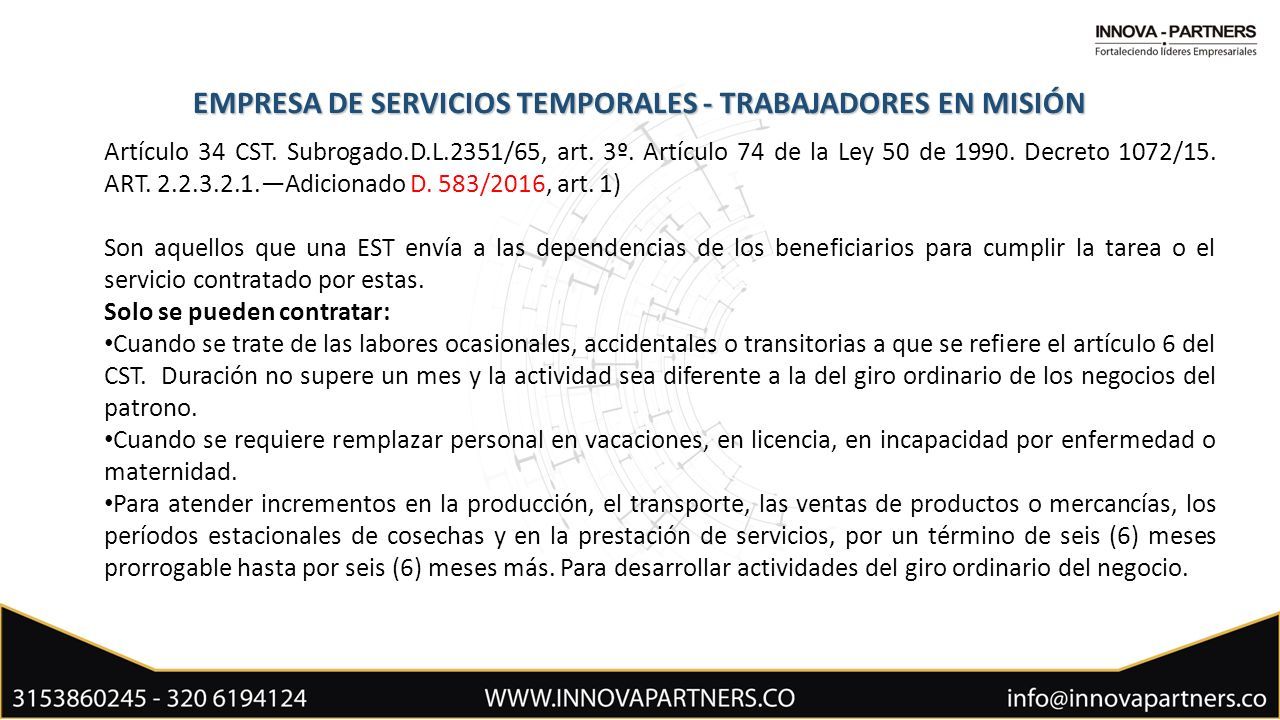 INNOVA - PARTNERS
Fortaleciendo líderes Empresariales

EMPRESA DE SERVICIOS TEMPORALES - TRABAJADORES EN MISIÓN

Artículo 34 CST. Subrogado.D.L.2351/65, art. 3º. Artículo 74 de la Ley 50 de 1990. Decreto 1072/15. ART. 2.2.3.2.1.—Adicionado D. 583/2016, art. 1)

Son aquellos que una EST envía a las dependencias de los beneficiarios para cumplir la tarea o el servicio contratado por estas.
Solo se pueden contratar:
• Cuando se trate de las labores ocasionales, accidentales o transitorias a que se refiere el artículo 6 del CST. Duración no supere un mes y la actividad sea diferente a la del giro ordinario de los negocios del patrono.
• Cuando se requiere remplazar personal en vacaciones, en licencia, en incapacidad por enfermedad o maternidad.
• Para atender incrementos en la producción, el transporte, las ventas de productos o mercancías, los períodos estacionales de cosechas y en la prestación de servicios, por un término de seis (6) meses prorrogable hasta por seis (6) meses más. Para desarrollar actividades del giro ordinario del negocio.

3153860245 - 320 6194124
WWW.INNOVAPARTNERS.CO
info@innovapartners.co